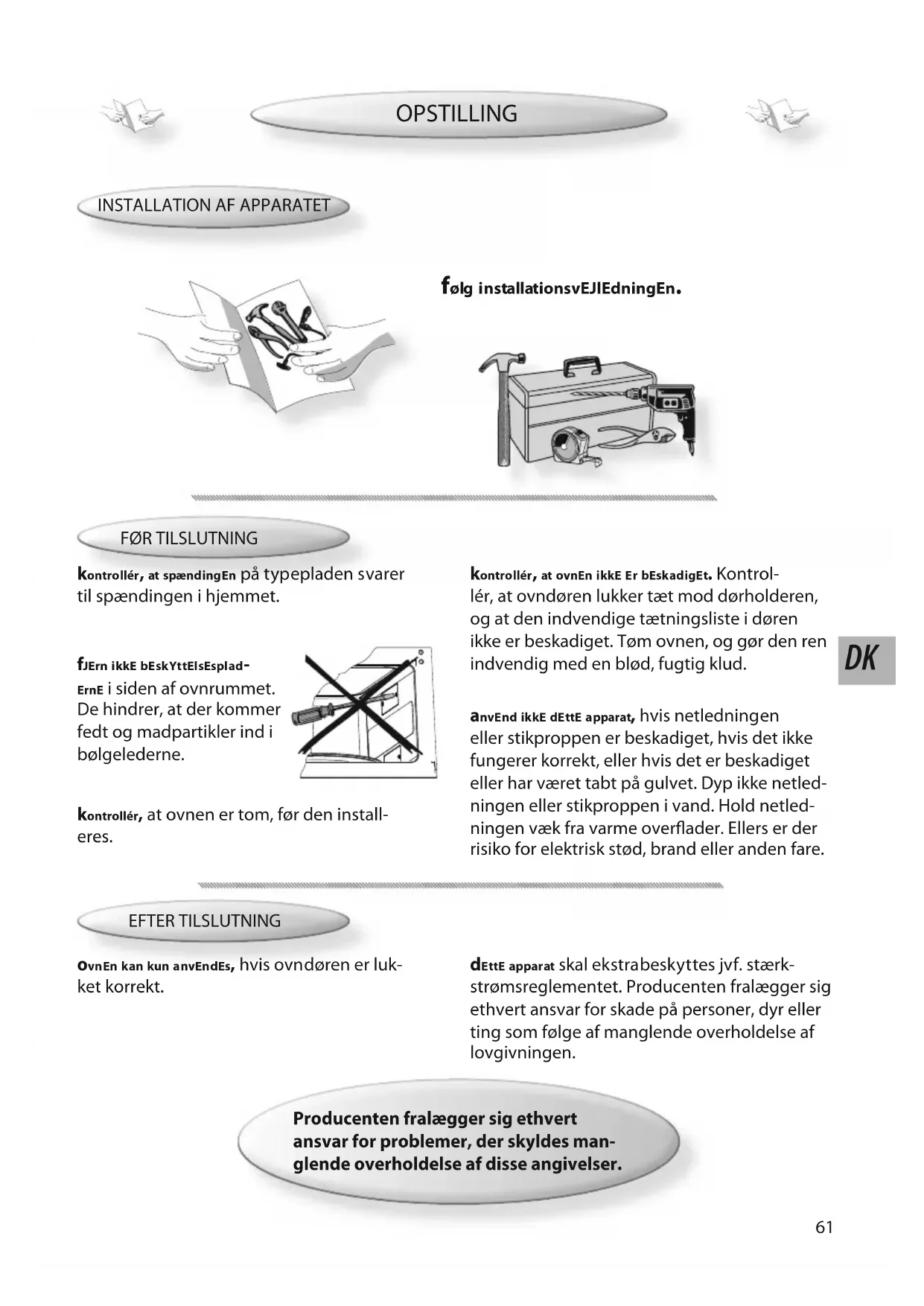 OPSTILLING

INSTALLATION AF APPARATET

følg installationsvEJlEdningEn.

FØR TILSLUTNING

kontrollér, at spændingEn på typepladen svarer til spændingen i hjemmet.

fJErn ikkE bEskYttElsEspladErnE i siden af ovnrummet. De hindrer, at der kommer fedt og madpartikler ind i bølgelederne.

kontrollér, at ovnen er tom, før den installeres.

kontrollér, at ovnEn ikkE Er bEskadigEt. Kontrollér, at ovndøren lukker tæt mod dørholderen, og at den indvendige tætningsliste i døren ikke er beskadiget. Tøm ovnen, og gør den ren indvendig med en blød, fugtig klud.

anvEnd ikkE dEttE apparat, hvis netledningen eller stikproppen er beskadiget, hvis det ikke fungerer korrekt, eller hvis det er beskadiget eller har været tabt på gulvet. Dyp ikke netledningen eller stikproppen i vand. Hold netledningen væk fra varme overflader. Ellers er der risiko for elektrisk stød, brand eller anden fare.

DK

EFTER TILSLUTNING

OvnEn kan kun anvEndEs, hvis ovndøren er lukket korrekt.

dEttE apparat skal ekstrabeskyttes jvf. stærkstrømsreglementet. Producenten fralægger sig ethvert ansvar for skade på personer, dyr eller ting som følge af manglende overholdelse af lovgivningen.

Producenten fralægger sig ethvert ansvar for problemer, der skyldes manglende overholdelse af disse angivelser.

61